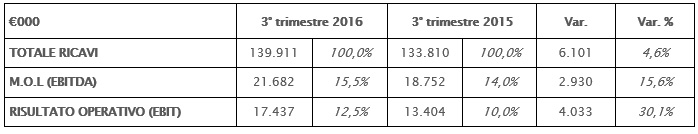 | €000 | 3° trimestre 2016 | | 3° trimestre 2015 | | Var. | Var. % |
|---|---|---|---|---|---|---|
| TOTALE RICAVI | 139.911 | 100,0% | 133.810 | 100,0% | 6.101 | 4,6% |
| M.O.L (EBITDA) | 21.682 | 15,5% | 18.752 | 14,0% | 2.930 | 15,6% |
| RISULTATO OPERATIVO (EBIT) | 17.437 | 12,5% | 13.404 | 10,0% | 4.033 | 30,1% |